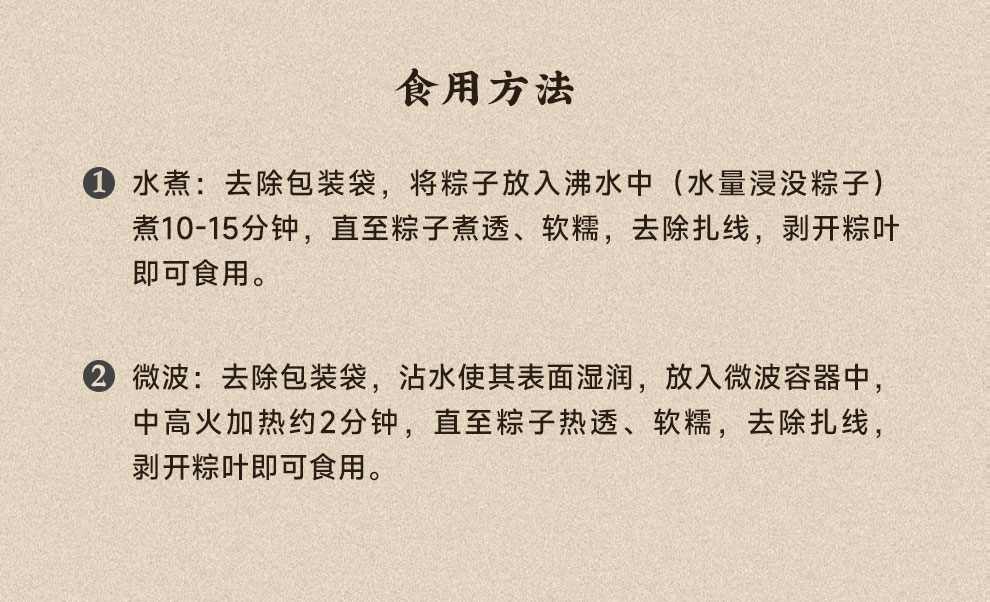 食用方法

❶ 水煮：去除包装袋，将粽子放入沸水中（水量浸没粽子）煮10-15分钟，直至粽子煮透、软糯，去除扎线，剥开粽叶即可食用。

❷ 微波：去除包装袋，沾水使其表面湿润，放入微波容器中，中高火加热约2分钟，直至粽子热透、软糯，去除扎线，剥开粽叶即可食用。